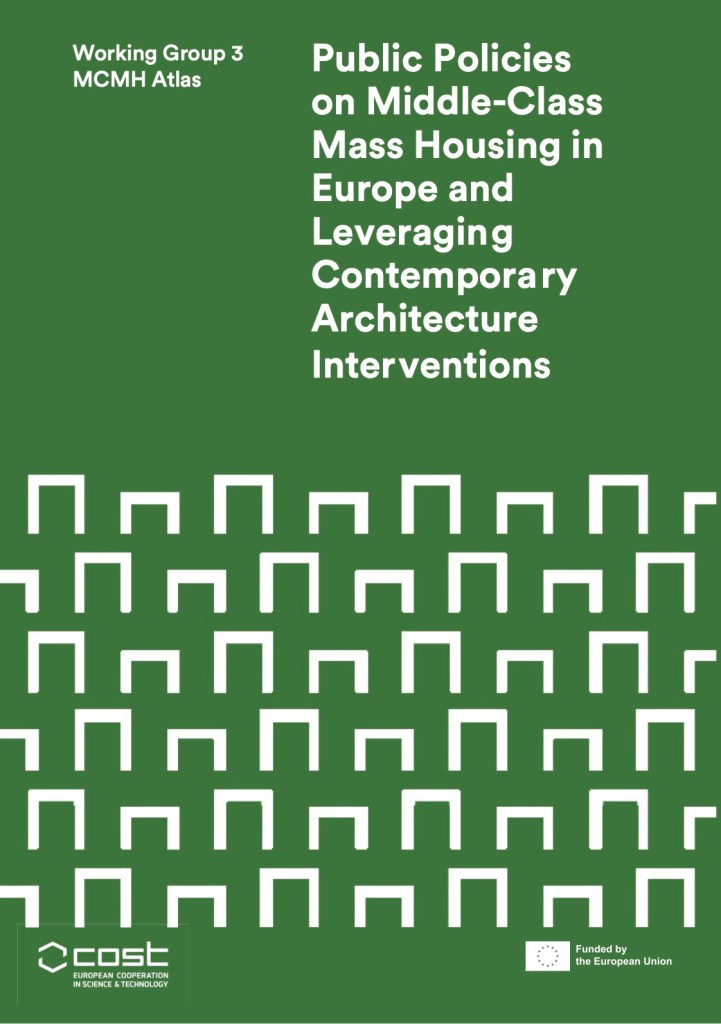 Working Group 3
MCMH Atlas

Public Policies on Middle-Class Mass Housing in Europe and Leveraging Contemporary Architecture Interventions

cost
EUROPEAN COOPERATION
IN SCIENCE & TECHNOLOGY

Funded by
the European Union